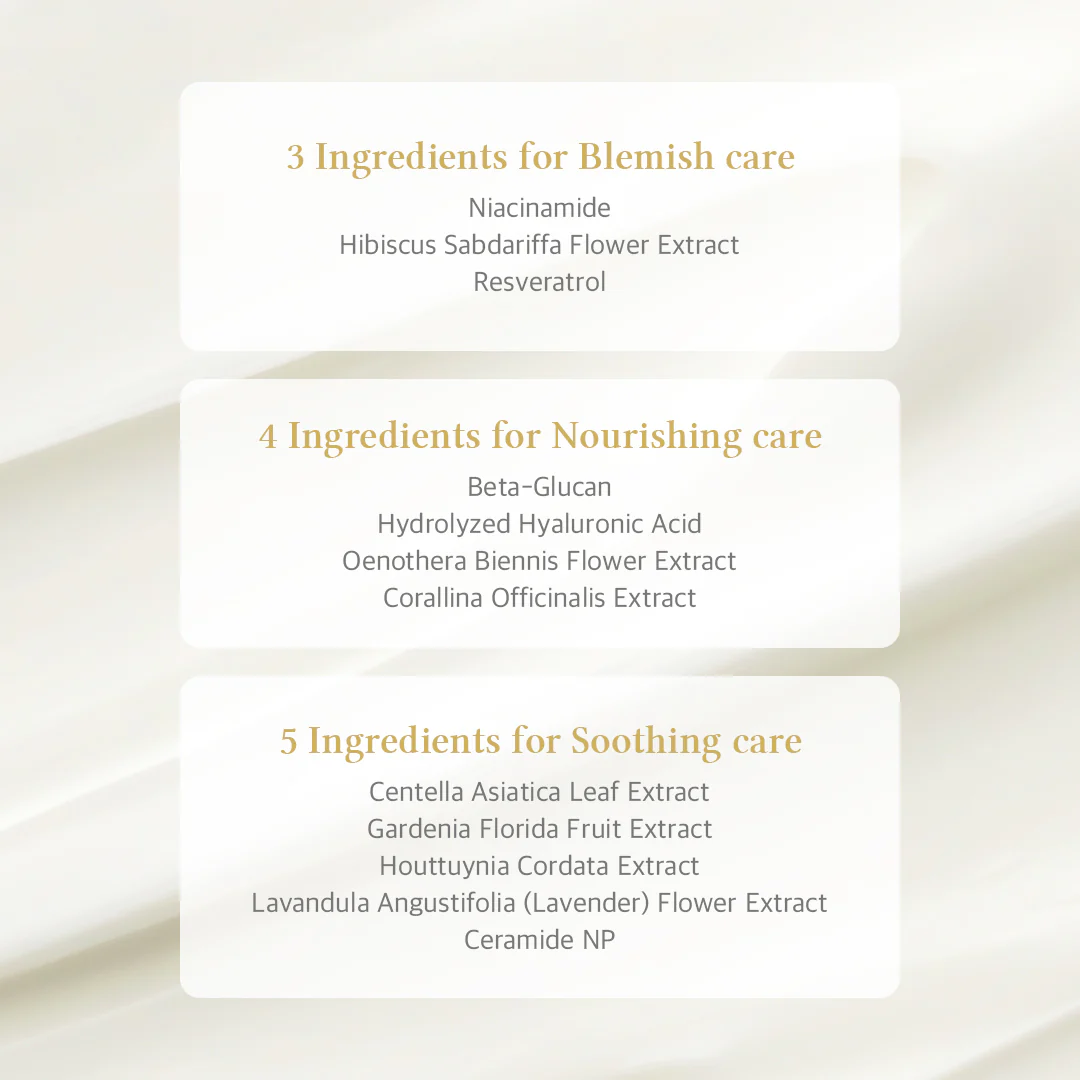 3 Ingredients for Blemish care
Niacinamide
Hibiscus Sabdariffa Flower Extract
Resveratrol

4 Ingredients for Nourishing care
Beta-Glucan
Hydrolyzed Hyaluronic Acid
Oenothera Biennis Flower Extract
Corallina Officinalis Extract

5 Ingredients for Soothing care
Centella Asiatica Leaf Extract
Gardenia Florida Fruit Extract
Houttuynia Cordata Extract
Lavandula Angustifolia (Lavender) Flower Extract
Ceramide NP